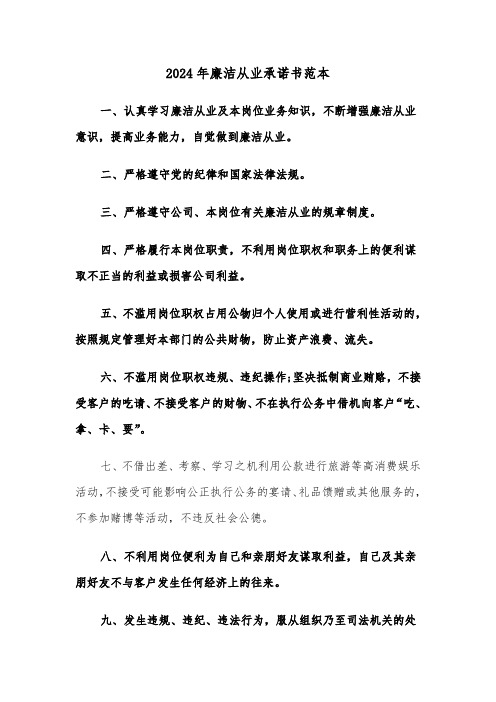 2024年廉洁从业承诺书范本

一、认真学习廉洁从业及本岗位业务知识，不断增强廉洁从业意识，提高业务能力，自觉做到廉洁从业。

二、严格遵守党的纪律和国家法律法规。

三、严格遵守公司、本岗位有关廉洁从业的规章制度。

四、严格履行本岗位职责，不利用岗位职权和职务上的便利谋取不正当的利益或损害公司利益。

五、不滥用岗位职权占用公物归个人使用或进行营利性活动的，按照规定管理好本部门的公共财物，防止资产浪费、流失。

六、不滥用岗位职权违规、违纪操作;坚决抵制商业贿赂，不接受客户的吃请、不接受客户的财物、不在执行公务中借机向客户“吃、拿、卡、要”。

七、不借出差、考察、学习之机利用公款进行旅游等高消费娱乐活动，不接受可能影响公正执行公务的宴请、礼品馈赠或其他服务的，不参加赌博等活动，不违反社会公德。

八、不利用岗位便利为自己和亲朋好友谋取利益，自己及其亲朋好友不与客户发生任何经济上的往来。

九、发生违规、违纪、违法行为，服从组织乃至司法机关的处